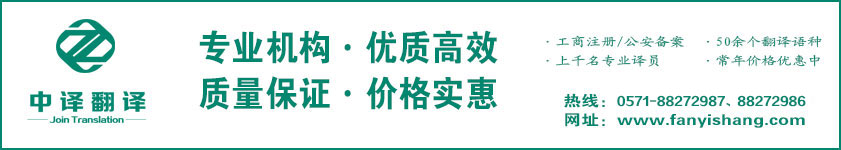 中译翻译
Join Translation

专业机构 · 优质高效
质量保证 · 价格实惠

· 工商注册/公安备案
· 上千名专业译员

· 50余个翻译语种
· 常年价格优惠中

热线：0571-88272987、88272986
网址：www.fanyishang.com